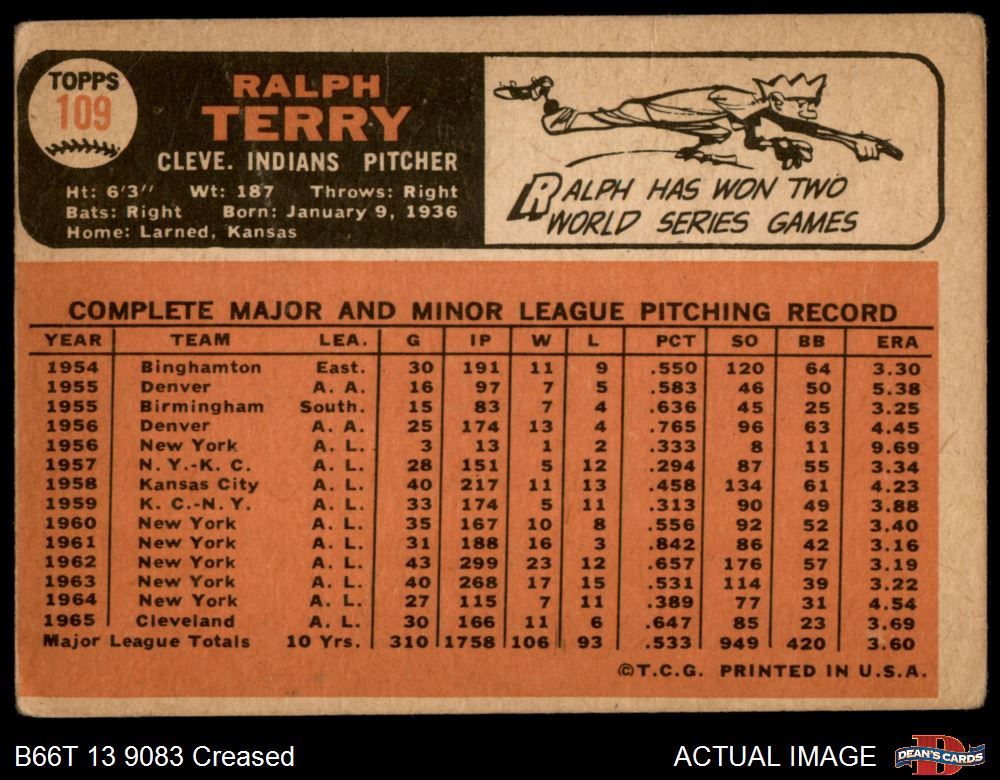 TOPPS
109

RALPH
TERRY
CLEVE. INDIANS PITCHER

Ht: 6'3" Wt: 187 Throws: Right
Bats: Right Born: January 9, 1936
Home: Larned, Kansas

RALPH HAS WON TWO WORLD SERIES GAMES

COMPLETE MAJOR AND MINOR LEAGUE PITCHING RECORD

| YEAR | TEAM | LEA. | G | IP | W | L | PCT | SO | BB | ERA |
|---|---|---|---|---|---|---|---|---|---|---|
| 1954 | Binghamton | East. | 30 | 191 | 11 | 9 | .550 | 120 | 64 | 3.30 |
| 1955 | Denver | A. A. | 16 | 97 | 7 | 5 | .583 | 46 | 50 | 5.38 |
| 1955 | Birmingham | South. | 15 | 83 | 7 | 4 | .636 | 45 | 25 | 3.25 |
| 1956 | Denver | A. A. | 25 | 174 | 13 | 4 | .765 | 96 | 63 | 4.45 |
| 1956 | New York | A. L. | 3 | 13 | 1 | 2 | .333 | 8 | 11 | 9.69 |
| 1957 | N. Y.-K. C. | A. L. | 28 | 151 | 5 | 12 | .294 | 87 | 55 | 3.34 |
| 1958 | Kansas City | A. L. | 40 | 217 | 11 | 13 | .458 | 134 | 61 | 4.23 |
| 1959 | K. C.-N. Y. | A. L. | 33 | 174 | 5 | 11 | .313 | 90 | 49 | 3.88 |
| 1960 | New York | A. L. | 35 | 167 | 10 | 8 | .556 | 92 | 52 | 3.40 |
| 1961 | New York | A. L. | 31 | 188 | 16 | 3 | .842 | 86 | 42 | 3.16 |
| 1962 | New York | A. L. | 43 | 299 | 23 | 12 | .657 | 176 | 57 | 3.19 |
| 1963 | New York | A. L. | 40 | 268 | 17 | 15 | .531 | 114 | 39 | 3.22 |
| 1964 | New York | A. L. | 27 | 115 | 7 | 11 | .389 | 77 | 31 | 4.54 |
| 1965 | Cleveland | A. L. | 30 | 166 | 11 | 6 | .647 | 85 | 23 | 3.69 |
| Major League Totals | | 10 Yrs. | 310 | 1758 | 106 | 93 | .533 | 949 | 420 | 3.60 |

©T.C.G. PRINTED IN U.S.A.

B66T 13 9083 Creased

ACTUAL IMAGE

DEAN'S CARDS